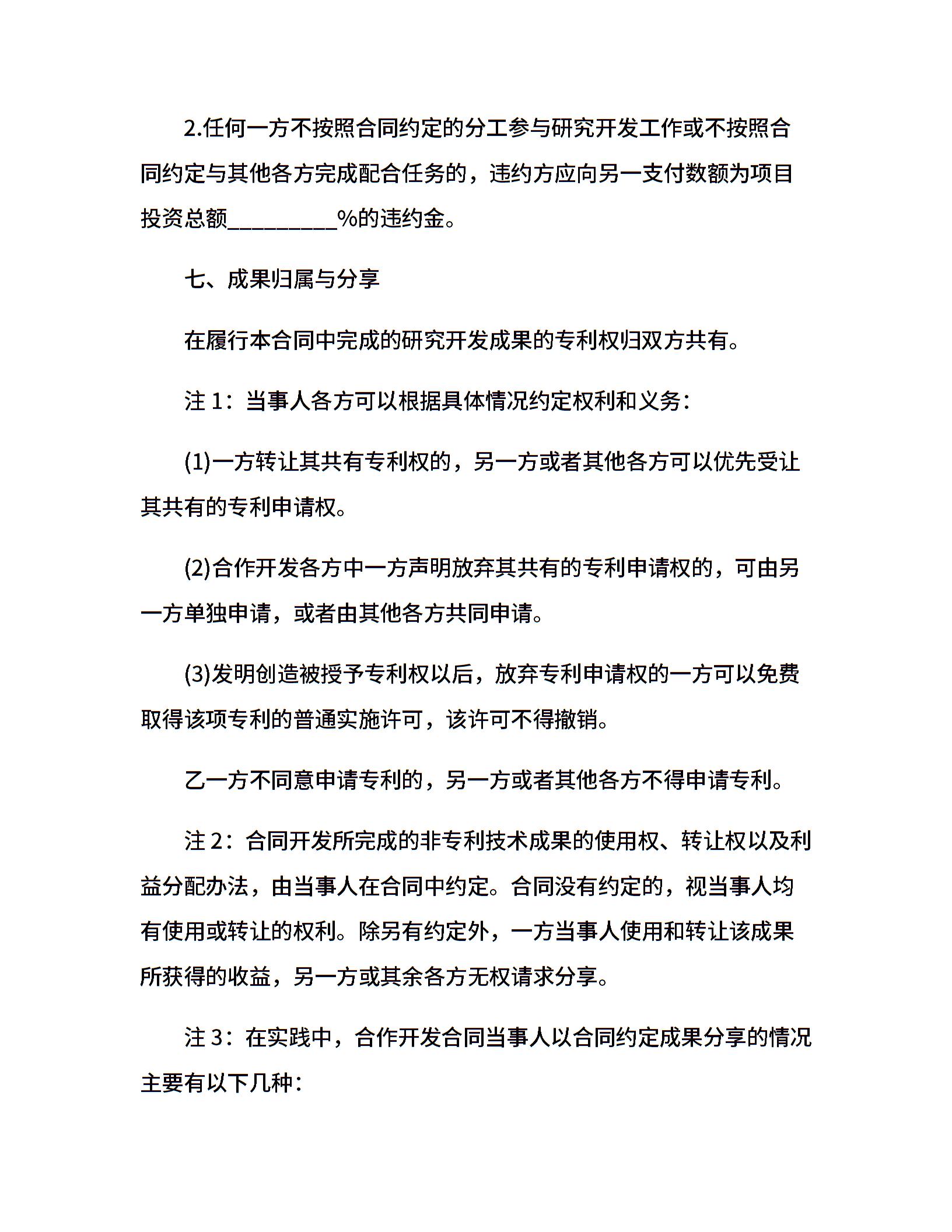 2.任何一方不按照合同约定的分工参与研究开发工作或不按照合同约定与其他各方完成配合任务的，违约方应向另一支付数额为项目投资总额__________%的违约金。

七、成果归属与分享

在履行本合同中完成的研究开发成果的专利权归双方共有。

注 1：当事人各方可以根据具体情况约定权利和义务：

(1)一方转让其共有专利权的，另一方或者其他各方可以优先受让其共有的专利申请权。

(2)合作开发各方中一方声明放弃其共有的专利申请权的，可由另一方单独申请，或者由其他各方共同申请。

(3)发明创造被授予专利权以后，放弃专利申请权的一方可以免费取得该项专利的普通实施许可，该许可不得撤销。

乙一方不同意申请专利的，另一方或者其他各方不得申请专利。

注 2：合同开发所完成的非专利技术成果的使用权、转让权以及利益分配办法，由当事人在合同中约定。合同没有约定的，视当事人均有使用或转让的权利。除另有约定外，一方当事人使用和转让该成果所获得的收益，另一方或其余各方无权请求分享。

注 3：在实践中，合作开发合同当事人以合同约定成果分享的情况主要有以下几种：